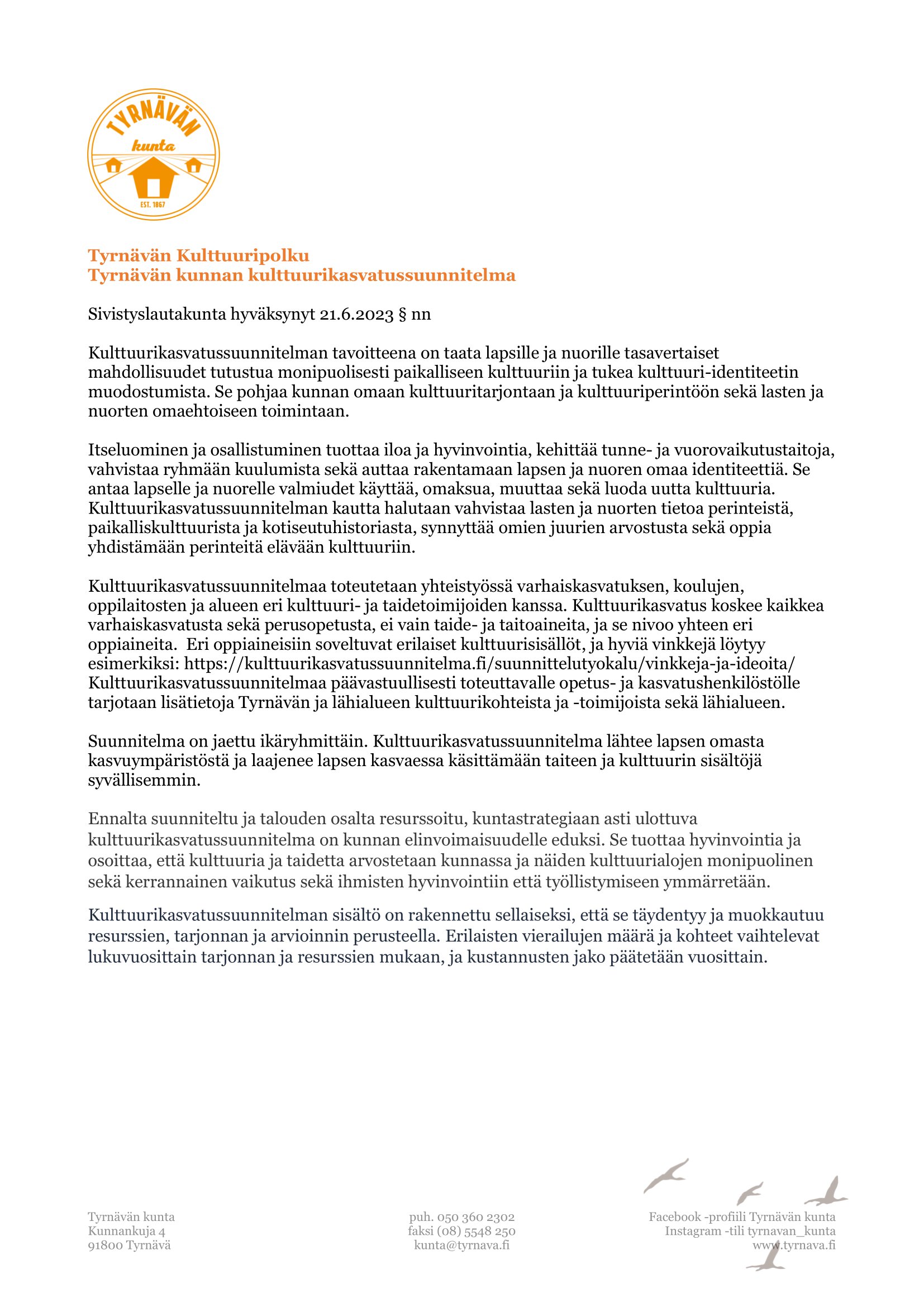 TYRNÄVÄN
kunta
EST. 1867

Tyrnävän Kulttuuripolku
Tyrnävän kunnan kulttuurikasvatussuunnitelma

Sivistyslautakunta hyväksynyt 21.6.2023 § nn

Kulttuurikasvatussuunnitelman tavoitteena on taata lapsille ja nuorille tasavertaiset mahdollisuudet tutustua monipuolisesti paikalliseen kulttuuriin ja tukea kulttuuri-identiteetin muodostumista. Se pohjaa kunnan omaan kulttuuritarjontaan ja kulttuuriperintöön sekä lasten ja nuorten omaehtoiseen toimintaan.

Itseluominen ja osallistuminen tuottaa iloa ja hyvinvointia, kehittää tunne- ja vuorovaikutustaitoja, vahvistaa ryhmään kuulumista sekä auttaa rakentamaan lapsen ja nuoren omaa identiteettiä. Se antaa lapselle ja nuorelle valmiudet käyttää, omaksua, muuttaa sekä luoda uutta kulttuuria. Kulttuurikasvatussuunnitelman kautta halutaan vahvistaa lasten ja nuorten tietoa perinteistä, paikalliskulttuurista ja kotiseutuhistoriasta, synnyttää omien juurien arvostusta sekä oppia yhdistämään perinteitä elävään kulttuuriin.

Kulttuurikasvatussuunnitelmaa toteutetaan yhteistyössä varhaiskasvatuksen, koulujen, oppilaitosten ja alueen eri kulttuuri- ja taidetoimijoiden kanssa. Kulttuurikasvatus koskee kaikkea varhaiskasvatusta sekä perusopetusta, ei vain taide- ja taitoaineita, ja se nivoo yhteen eri oppiaineita.  Eri oppiaineisiin soveltuvat erilaiset kulttuurisisällöt, ja hyviä vinkkejä löytyy esimerkiksi: https://kulttuurikasvatussuunnitelma.fi/suunnittelutyokalu/vinkkeja-ja-ideoita/ Kulttuurikasvatussuunnitelmaa päävastuullisesti toteuttavalle opetus- ja kasvatushenkilöstölle tarjotaan lisätietoja Tyrnävän ja lähialueen kulttuurikohteista ja -toimijoista sekä lähialueen.

Suunnitelma on jaettu ikäryhmittäin. Kulttuurikasvatussuunnitelma lähtee lapsen omasta kasvuympäristöstä ja laajenee lapsen kasvaessa käsittämään taiteen ja kulttuurin sisältöjä syvällisemmin.

Ennalta suunniteltu ja talouden osalta resurssoitu, kuntastrategiaan asti ulottuva kulttuurikasvatussuunnitelma on kunnan elinvoimaisuudelle eduksi. Se tuottaa hyvinvointia ja osoittaa, että kulttuuria ja taidetta arvostetaan kunnassa ja näiden kulttuurialojen monipuolinen sekä kerrannainen vaikutus sekä ihmisten hyvinvointiin että työllistymiseen ymmärretään.

Kulttuurikasvatussuunnitelman sisältö on rakennettu sellaiseksi, että se täydentyy ja muokkautuu resurssien, tarjonnan ja arvioinnin perusteella. Erilaisten vierailujen määrä ja kohteet vaihtelevat lukuvuosittain tarjonnan ja resurssien mukaan, ja kustannusten jako päätetään vuosittain.

Tyrnävän kunta
Kunnankuja 4
91800 Tyrnävä

puh. 050 360 2302
faksi (08) 5548 250
kunta@tyrnava.fi

Facebook -profiili Tyrnävän kunta
Instagram -tili tyrnavan_kunta
www.tyrnava.fi